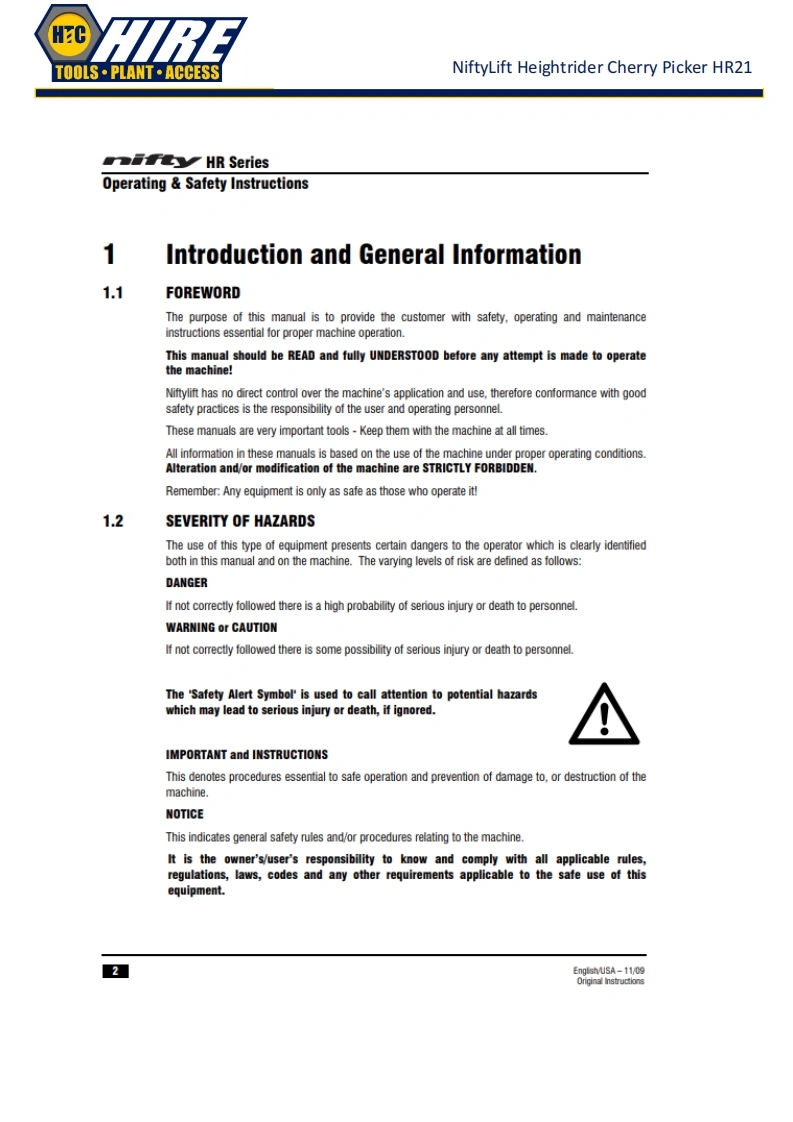 HTC HIRE
TOOLS • PLANT • ACCESS

NiftyLift Heightrider Cherry Picker HR21

nifty HR Series
Operating & Safety Instructions

1 Introduction and General Information

1.1 FOREWORD

The purpose of this manual is to provide the customer with safety, operating and maintenance instructions essential for proper machine operation.

This manual should be READ and fully UNDERSTOOD before any attempt is made to operate the machine!

Niftylift has no direct control over the machine's application and use, therefore conformance with good safety practices is the responsibility of the user and operating personnel.

These manuals are very important tools - Keep them with the machine at all times.

All information in these manuals is based on the use of the machine under proper operating conditions. Alteration and/or modification of the machine are STRICTLY FORBIDDEN.

Remember: Any equipment is only as safe as those who operate it!

1.2 SEVERITY OF HAZARDS

The use of this type of equipment presents certain dangers to the operator which is clearly identified both in this manual and on the machine. The varying levels of risk are defined as follows:

DANGER

If not correctly followed there is a high probability of serious injury or death to personnel.

WARNING or CAUTION

If not correctly followed there is some possibility of serious injury or death to personnel.

The 'Safety Alert Symbol' is used to call attention to potential hazards which may lead to serious injury or death, if ignored.

IMPORTANT and INSTRUCTIONS

This denotes procedures essential to safe operation and prevention of damage to, or destruction of the machine.

NOTICE

This indicates general safety rules and/or procedures relating to the machine.

It is the owner's/user's responsibility to know and comply with all applicable rules, regulations, laws, codes and any other requirements applicable to the safe use of this equipment.

2

English/USA – 11/09
Original Instructions